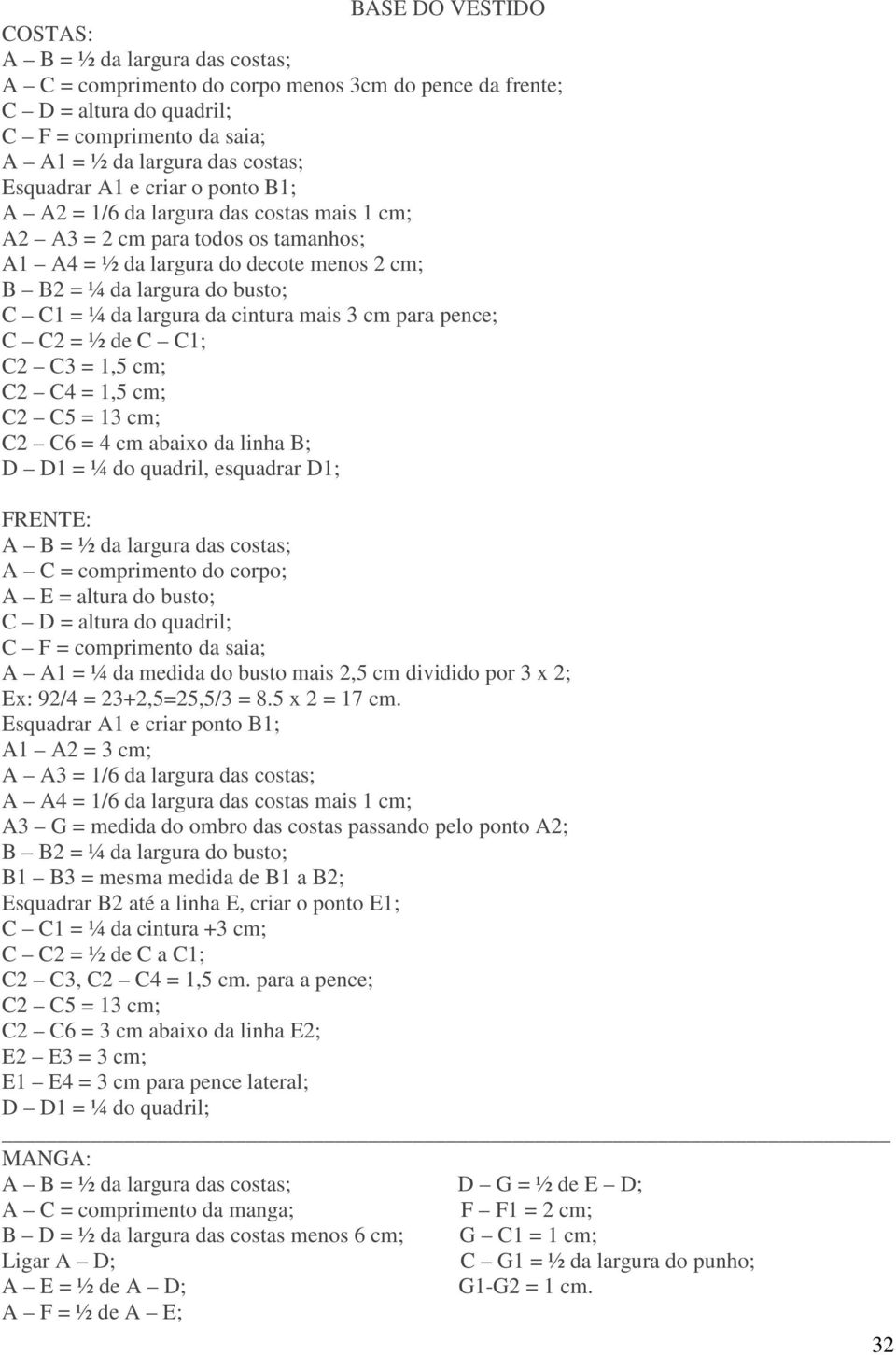 BASE DO VESTIDO

COSTAS:
A – B = ½ da largura das costas;
A – C = comprimento do corpo menos 3cm do pence da frente;
C – D = altura do quadril;
C – F = comprimento da saia;
A – A1 = ½ da largura das costas;
Esquadrar A1 e criar o ponto B1;
A – A2 = 1/6 da largura das costas mais 1 cm;
A2 – A3 = 2 cm para todos os tamanhos;
A1 – A4 = ½ da largura do decote menos 2 cm;
B – B2 = ¼ da largura do busto;
C – C1 = ¼ da largura da cintura mais 3 cm para pence;
C – C2 = ½ de C – C1;
C2 – C3 = 1,5 cm;
C2 – C4 = 1,5 cm;
C2 – C5 = 13 cm;
C2 – C6 = 4 cm abaixo da linha B;
D – D1 = ¼ do quadril, esquadrar D1;

FRENTE:
A – B = ½ da largura das costas;
A – C = comprimento do corpo;
A – E = altura do busto;
C – D = altura do quadril;
C – F = comprimento da saia;
A – A1 = ¼ da medida do busto mais 2,5 cm dividido por 3 x 2;
Ex: 92/4 = 23+2,5=25,5/3 = 8.5 x 2 = 17 cm.
Esquadrar A1 e criar ponto B1;
A1 – A2 = 3 cm;
A – A3 = 1/6 da largura das costas;
A – A4 = 1/6 da largura das costas mais 1 cm;
A3 – G = medida do ombro das costas passando pelo ponto A2;
B – B2 = ¼ da largura do busto;
B1 – B3 = mesma medida de B1 a B2;
Esquadrar B2 até a linha E, criar o ponto E1;
C – C1 = ¼ da cintura +3 cm;
C – C2 = ½ de C a C1;
C2 – C3, C2 – C4 = 1,5 cm. para a pence;
C2 – C5 = 13 cm;
C2 – C6 = 3 cm abaixo da linha E2;
E2 – E3 = 3 cm;
E1 – E4 = 3 cm para pence lateral;
D – D1 = ¼ do quadril;

MANGA:
A – B = ½ da largura das costas;
A – C = comprimento da manga;
B – D = ½ da largura das costas menos 6 cm;
Ligar A – D;
A – E = ½ de A – D;
A – F = ½ de A – E;

D – G = ½ de E – D;
F – F1 = 2 cm;
G – C1 = 1 cm;
C – G1 = ½ da largura do punho;
G1-G2 = 1 cm.

32